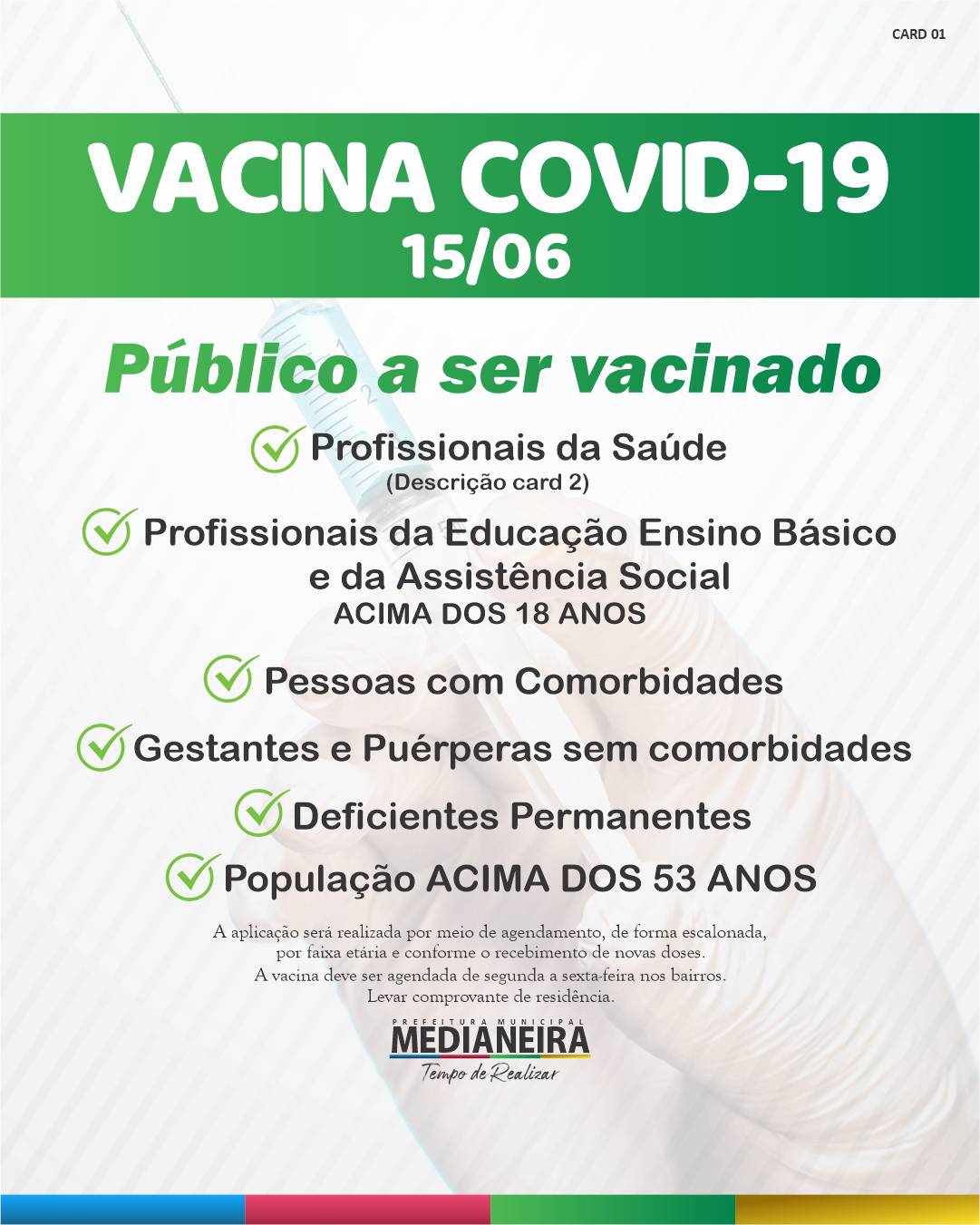 CARD 01

VACINA COVID-19
15/06

Público a ser vacinado

Profissionais da Saúde
(Descrição card 2)

Profissionais da Educação Ensino Básico e da Assistência Social
ACIMA DOS 18 ANOS

Pessoas com Comorbidades

Gestantes e Puérperas sem comorbidades

Deficientes Permanentes

População ACIMA DOS 53 ANOS

A aplicação será realizada por meio de agendamento, de forma escalonada, por faixa etária e conforme o recebimento de novas doses.
A vacina deve ser agendada de segunda a sexta-feira nos bairros.
Levar comprovante de residência.

PREFEITURA MUNICIPAL
MEDIANEIRA
Tempo de Realizar